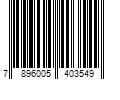 7 896005 403549